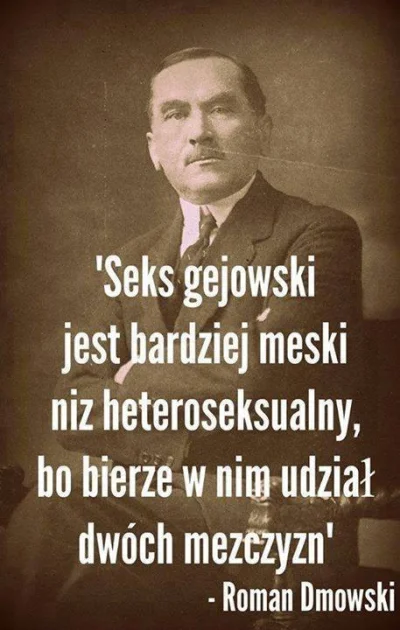 'Seks gejowski jest bardziej meski niz heteroseksualny, bo bierze w nim udział dwóch mezczyzn'

- Roman Dmowski